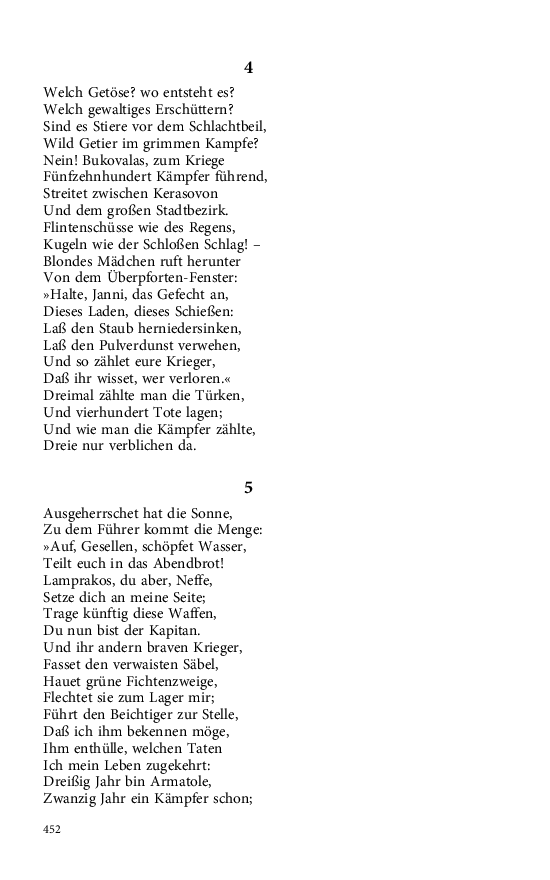 4

Welch Getöse? wo entsteht es?
Welch gewaltiges Erschüttern?
Sind es Stiere vor dem Schlachtbeil,
Wild Getier im grimmen Kampfe?
Nein! Bukovalas, zum Kriege
Fünfzehnhundert Kämpfer führend,
Streitet zwischen Kerasovon
Und dem großen Stadtbezirk.
Flintenschüsse wie des Regens,
Kugeln wie der Schloßen Schlag! –
Blondes Mädchen ruft herunter
Von dem Überpforten-Fenster:
»Halte, Janni, das Gefecht an,
Dieses Laden, dieses Schießen:
Laß den Staub herniedersinken,
Laß den Pulverdunst verwehen,
Und so zählet eure Krieger,
Daß ihr wisset, wer verloren.«
Dreimal zählte man die Türken,
Und vierhundert Tote lagen;
Und wie man die Kämpfer zählte,
Dreie nur verblichen da.

5

Ausgeherrschet hat die Sonne,
Zu dem Führer kommt die Menge:
»Auf, Gesellen, schöpfet Wasser,
Teilt euch in das Abendbrot!
Lamprakos, du aber, Neffe,
Setze dich an meine Seite;
Trage künftig diese Waffen,
Du nun bist der Kapitan.
Und ihr andern braven Krieger,
Fasset den verwaisten Säbel,
Hauet grüne Fichtenzweige,
Flechtet sie zum Lager mir;
Führt den Beichtiger zur Stelle,
Daß ich ihm bekennen möge,
Ihm enthülle, welchen Taten
Ich mein Leben zugekehrt:
Dreißig Jahr bin Armatole,
Zwanzig Jahr ein Kämpfer schon;

452